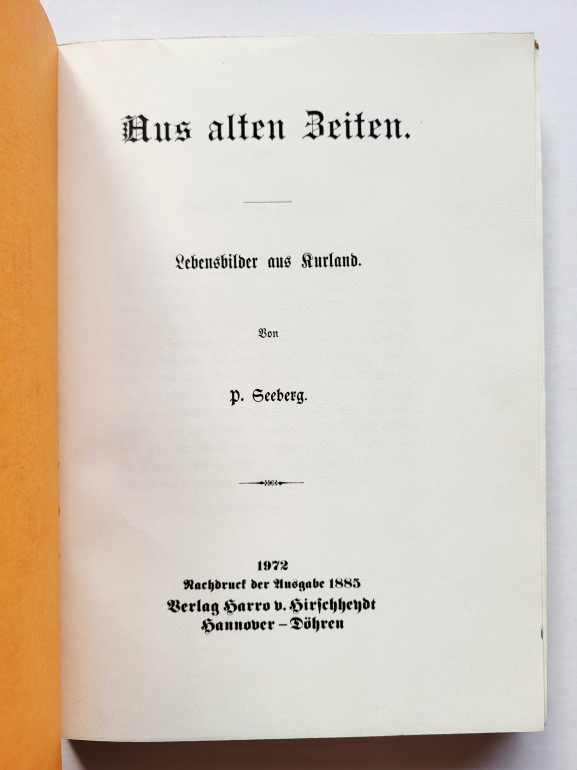 Aus alten Zeiten.

Lebensbilder aus Kurland.

Von

P. Seeberg.

1972
Nachdruck der Ausgabe 1885
Verlag Harro v. Hirschheydt
Hannover – Döhren